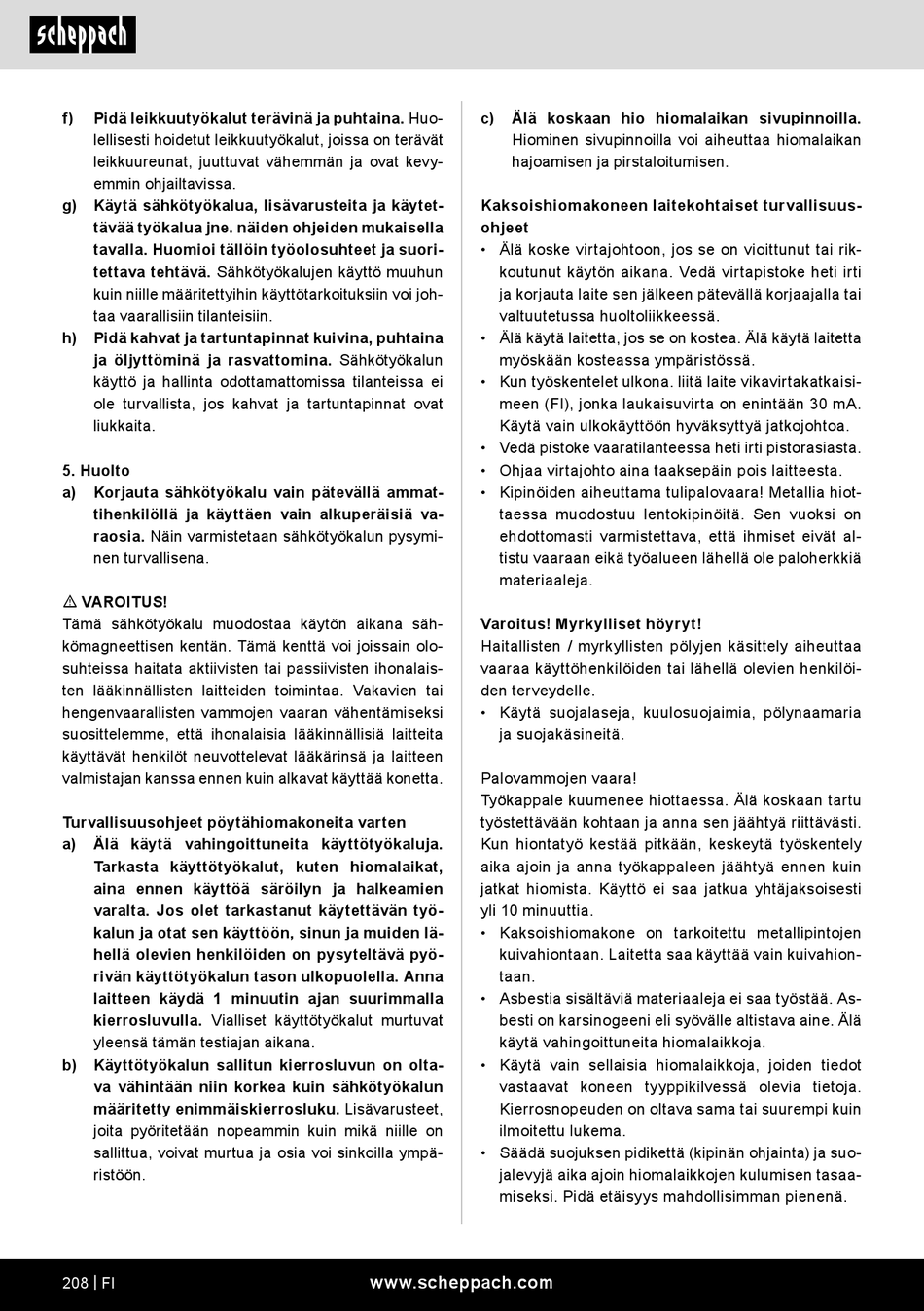 scheppach

f) Pidä leikkuutyökalut terävinä ja puhtaina. Huolellisesti hoidetut leikkuutyökalut, joissa on terävät leikkuureunat, juuttuvat vähemmän ja ovat kevyemmin ohjailtavissa.
g) Käytä sähkötyökalua, lisävarusteita ja käytettävää työkalua jne. näiden ohjeiden mukaisella tavalla. Huomioi tällöin työolosuhteet ja suoritettava tehtävä. Sähkötyökalujen käyttö muuhun kuin niille määritettyihin käyttötarkoituksiin voi johtaa vaarallisiin tilanteisiin.
h) Pidä kahvat ja tartuntapinnat kuivina, puhtaina ja öljyttöminä ja rasvattomina. Sähkötyökalun käyttö ja hallinta odottamattomissa tilanteissa ei ole turvallista, jos kahvat ja tartuntapinnat ovat liukkaita.

5. Huolto
a) Korjauta sähkötyökalu vain pätevällä ammattihenkilöllä ja käyttäen vain alkuperäisiä varaosia. Näin varmistetaan sähkötyökalun pysyminen turvallisena.

⚠ VAROITUS!
Tämä sähkötyökalu muodostaa käytön aikana sähkömagneettisen kentän. Tämä kenttä voi joissain olosuhteissa haitata aktiivisten tai passiivisten ihonalaisten lääkinnällisten laitteiden toimintaa. Vakavien tai hengenvaarallisten vammojen vaaran vähentämiseksi suosittelemme, että ihonalaisia lääkinnällisiä laitteita käyttävät henkilöt neuvottelevat lääkärinsä ja laitteen valmistajan kanssa ennen kuin alkavat käyttää konetta.

Turvallisuusohjeet pöytähiomakoneita varten
a) Älä käytä vahingoittuneita käyttötyökaluja. Tarkasta käyttötyökalut, kuten hiomalaikat, aina ennen käyttöä säröilyn ja halkeamien varalta. Jos olet tarkastanut käytettävän työkalun ja otat sen käyttöön, sinun ja muiden lähellä olevien henkilöiden on pysyteltävä pyörivän käyttötyökalun tason ulkopuolella. Anna laitteen käydä 1 minuutin ajan suurimmalla kierrosluvulla. Vialliset käyttötyökalut murtuvat yleensä tämän testiajan aikana.
b) Käyttötyökalun sallitun kierrosluvun on oltava vähintään niin korkea kuin sähkötyökalun määritetty enimmäiskierrosluku. Lisävarusteet, joita pyöritetään nopeammin kuin mikä niille on sallittua, voivat murtua ja osia voi sinkoilla ympäristöön.

c) Älä koskaan hio hiomalaikan sivupinnoilla. Hiominen sivupinnoilla voi aiheuttaa hiomalaikan hajoamisen ja pirstaloitumisen.

Kaksoishiomakoneen laitekohtaiset turvallisuusohjeet
• Älä koske virtajohtoon, jos se on vioittunut tai rikkoutunut käytön aikana. Vedä virtapistoke heti irti ja korjauta laite sen jälkeen pätevällä korjaajalla tai valtuutetussa huoltoliikkeessä.
• Älä käytä laitetta, jos se on kostea. Älä käytä laitetta myöskään kosteassa ympäristössä.
• Kun työskentelet ulkona. liitä laite vikavirtakatkaisimeen (FI), jonka laukaisuvirta on enintään 30 mA. Käytä vain ulkokäyttöön hyväksyttyä jatkojohtoa.
• Vedä pistoke vaaratilanteessa heti irti pistorasiasta.
• Ohjaa virtajohto aina taaksepäin pois laitteesta.
• Kipinöiden aiheuttama tulipalovaara! Metallia hiottaessa muodostuu lentokipinöitä. Sen vuoksi on ehdottomasti varmistettava, että ihmiset eivät altistu vaaraan eikä työalueen lähellä ole paloherkkiä materiaaleja.

Varoitus! Myrkylliset höyryt!
Haitallisten / myrkyllisten pölyjen käsittely aiheuttaa vaaraa käyttöhenkilöiden tai lähellä olevien henkilöiden terveydelle.
• Käytä suojalaseja, kuulosuojaimia, pölynaamaria ja suojakäsineitä.

Palovammojen vaara!
Työkappale kuumenee hiottaessa. Älä koskaan tartu työstettävään kohtaan ja anna sen jäähtyä riittävästi. Kun hiontatyö kestää pitkään, keskeytä työskentely aika ajoin ja anna työkappaleen jäähtyä ennen kuin jatkat hiomista. Käyttö ei saa jatkua yhtäjaksoisesti yli 10 minuuttia.
• Kaksoishiomakone on tarkoitettu metallipintojen kuivahiontaan. Laitetta saa käyttää vain kuivahiontaan.
• Asbestia sisältäviä materiaaleja ei saa työstää. Asbesti on karsinogeeni eli syövälle altistava aine. Älä käytä vahingoittuneita hiomalaikkoja.
• Käytä vain sellaisia hiomalaikkoja, joiden tiedot vastaavat koneen tyyppikilvessä olevia tietoja. Kierrosnopeuden on oltava sama tai suurempi kuin ilmoitettu lukema.
• Säädä suojuksen pidikettä (kipinän ohjainta) ja suojalevyjä aika ajoin hiomalaikkojen kulumisen tasaamiseksi. Pidä etäisyys mahdollisimman pienenä.

208 | FI www.scheppach.com